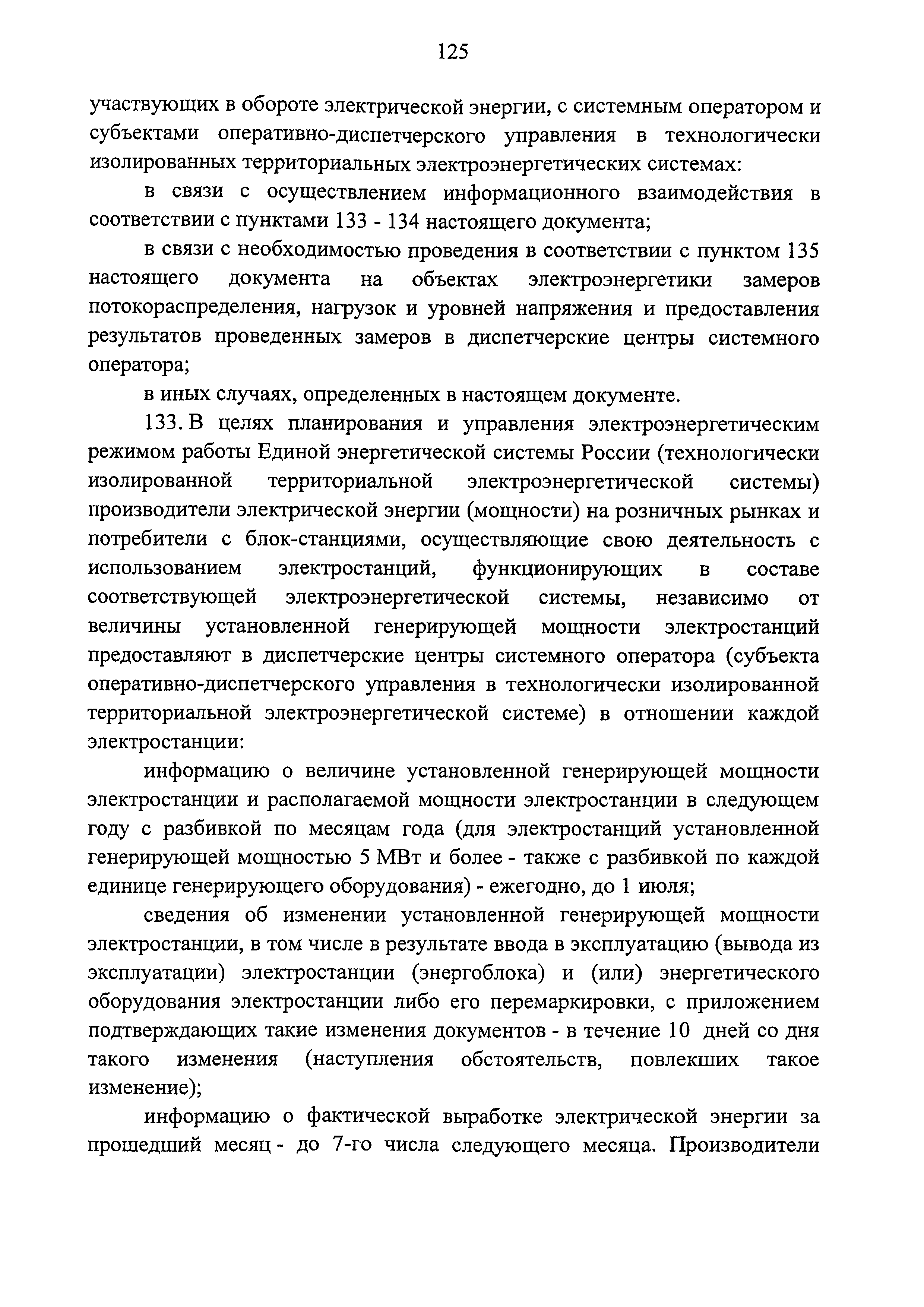 125

участвующих в обороте электрической энергии, с системным оператором и субъектами оперативно-диспетчерского управления в технологически изолированных территориальных электроэнергетических системах:

в связи с осуществлением информационного взаимодействия в соответствии с пунктами 133 - 134 настоящего документа;

в связи с необходимостью проведения в соответствии с пунктом 135 настоящего документа на объектах электроэнергетики замеров потокораспределения, нагрузок и уровней напряжения и предоставления результатов проведенных замеров в диспетчерские центры системного оператора;

в иных случаях, определенных в настоящем документе.

133. В целях планирования и управления электроэнергетическим режимом работы Единой энергетической системы России (технологически изолированной территориальной электроэнергетической системы) производители электрической энергии (мощности) на розничных рынках и потребители с блок-станциями, осуществляющие свою деятельность с использованием электростанций, функционирующих в составе соответствующей электроэнергетической системы, независимо от величины установленной генерирующей мощности электростанций предоставляют в диспетчерские центры системного оператора (субъекта оперативно-диспетчерского управления в технологически изолированной территориальной электроэнергетической системе) в отношении каждой электростанции:

информацию о величине установленной генерирующей мощности электростанции и располагаемой мощности электростанции в следующем году с разбивкой по месяцам года (для электростанций установленной генерирующей мощностью 5 МВт и более - также с разбивкой по каждой единице генерирующего оборудования) - ежегодно, до 1 июля;

сведения об изменении установленной генерирующей мощности электростанции, в том числе в результате ввода в эксплуатацию (вывода из эксплуатации) электростанции (энергоблока) и (или) энергетического оборудования электростанции либо его перемаркировки, с приложением подтверждающих такие изменения документов - в течение 10 дней со дня такого изменения (наступления обстоятельств, повлекших такое изменение);

информацию о фактической выработке электрической энергии за прошедший месяц - до 7-го числа следующего месяца. Производители